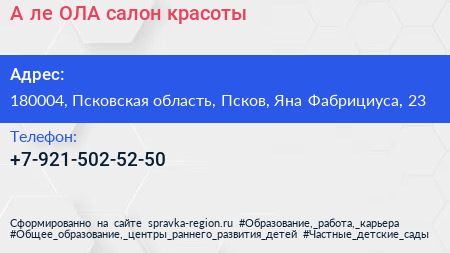 А ле ОЛА салон красоты

Адрес:

180004, Псковская область, Псков, Яна Фабрициуса, 23

Телефон:

+7-921-502-52-50

Сформированно на сайте spravka-region.ru #Образование,_работа,_карьера #Общее_образование,_центры_раннего_развития_детей #Частные_детские_сады